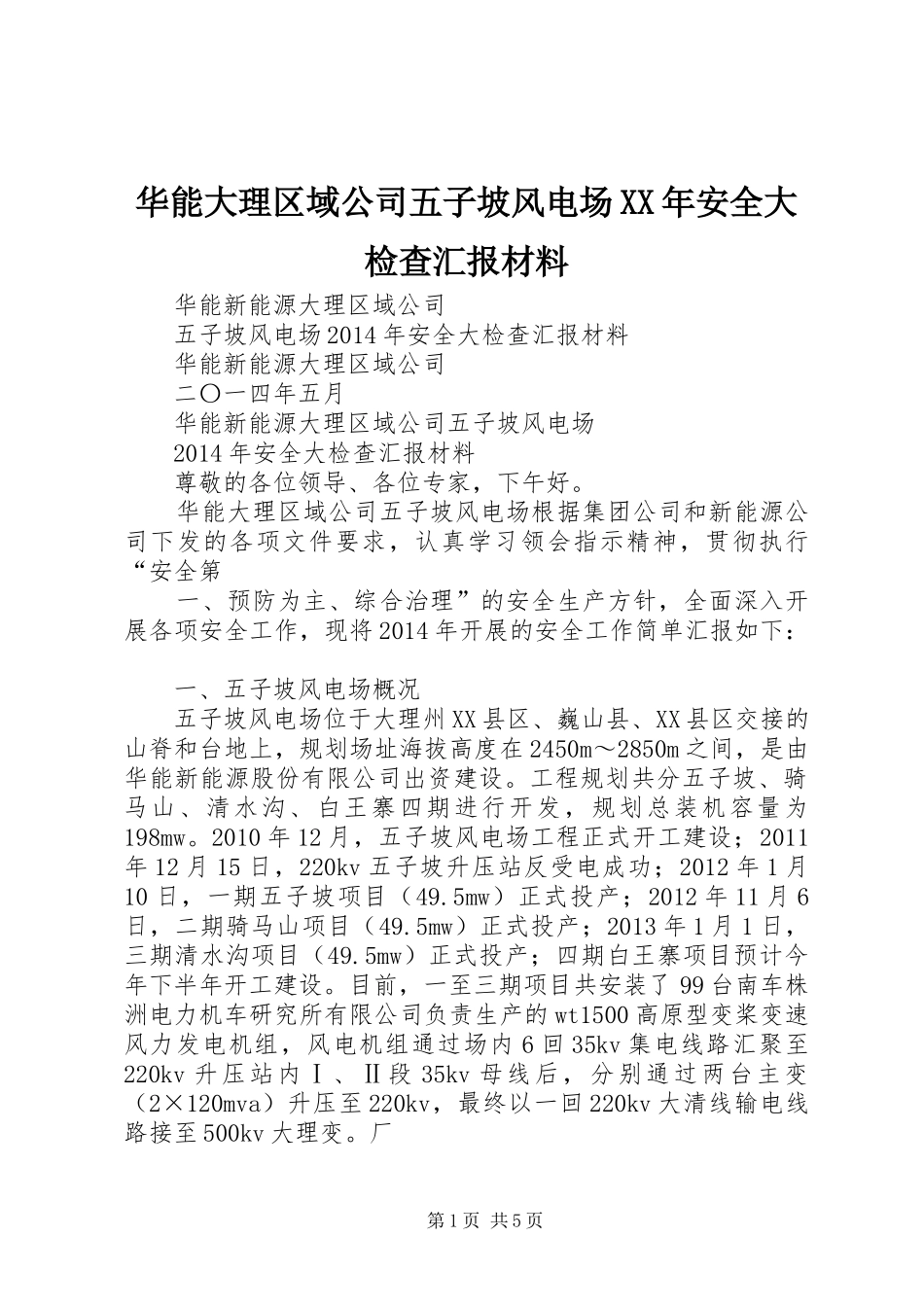 华能大理区域公司五子坡风电场XX年安全大检查汇报材料

华能新能源大理区域公司

五子坡风电场2014年安全大检查汇报材料

华能新能源大理区域公司

二〇一四年五月

华能新能源大理区域公司五子坡风电场

2014年安全大检查汇报材料

尊敬的各位领导、各位专家，下午好。

华能大理区域公司五子坡风电场根据集团公司和新能源公司下发的各项文件要求，认真学习领会指示精神，贯彻执行“安全第

一、预防为主、综合治理”的安全生产方针，全面深入开展各项安全工作，现将2014年开展的安全工作简单汇报如下：

一、五子坡风电场概况

五子坡风电场位于大理州XX县区、巍山县、XX县区交接的山脊和台地上，规划场址海拔高度在2450m～2850m之间，是由华能新能源股份有限公司出资建设。工程规划共分五子坡、骑马山、清水沟、白王寨四期进行开发，规划总装机容量为198mw。2010年12月，五子坡风电场工程正式开工建设；2011年12月15日，220kv五子坡升压站反受电成功；2012年1月10日，一期五子坡项目（49.5mw）正式投产；2012年11月6日，二期骑马山项目（49.5mw）正式投产；2013年1月1日，三期清水沟项目（49.5mw）正式投产；四期白王寨项目预计今年下半年开工建设。目前，一至三期项目共安装了99台南车株洲电力机车研究所有限公司负责生产的wt1500高原型变桨变速风力发电机组，风电机组通过场内6回35kv集电线路汇聚至220kv升压站内Ⅰ、Ⅱ段35kv母线后，分别通过两台主变（2×120mva）升压至220kv，最终以一回220kv大清线输电线路接至500kv大理变。厂

第1页 共5页